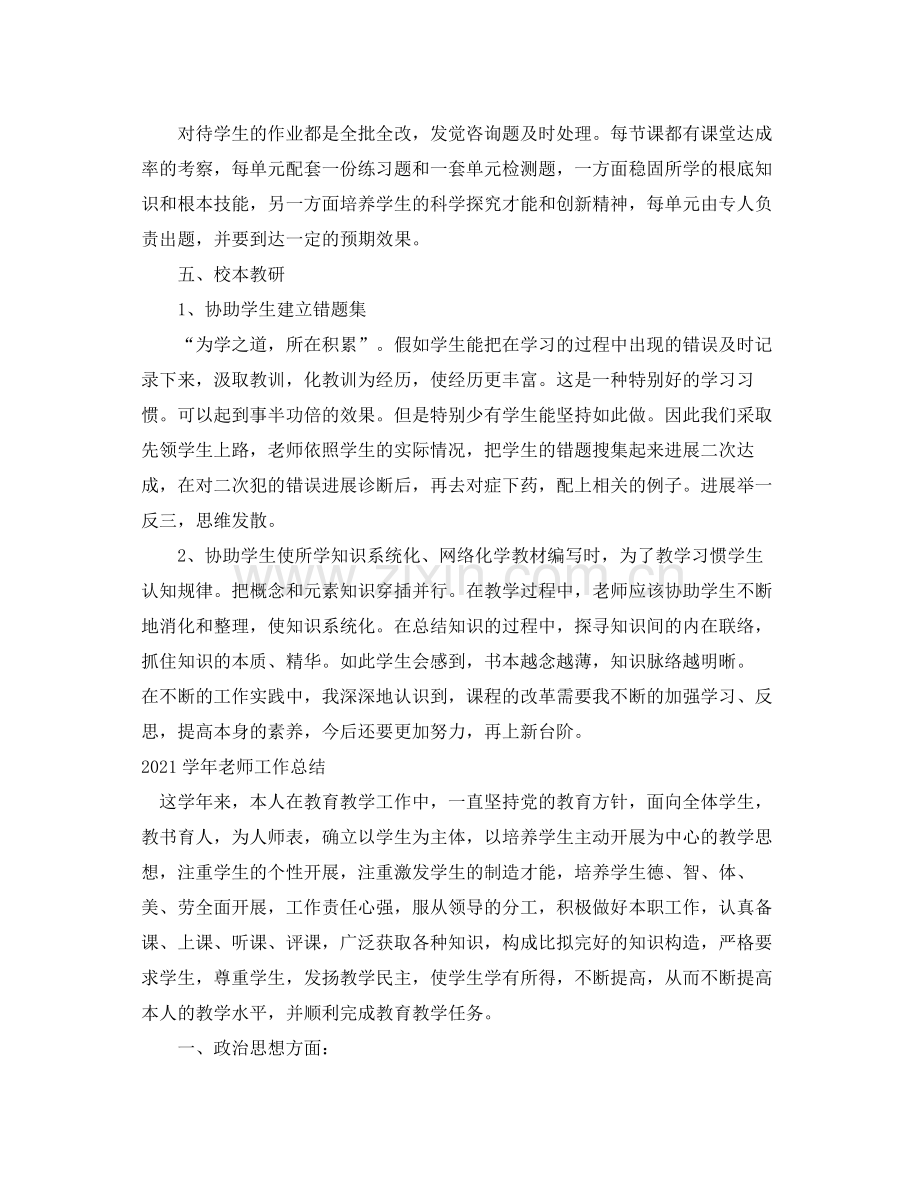 对待学生的作业都是全批全改，发觉咨询题及时处理。每节课都有课堂达成率的考察，每单元配套一份练习题和一套单元检测题，一方面稳固所学的根底知识和根本技能，另一方面培养学生的科学探究才能和创新精神，每单元由专人负责出题，并要到达一定的预期效果。

五、校本教研

1、协助学生建立错题集

“为学之道，所在积累”。假如学生能把在学习的过程中出现的错误及时记录下来，汲取教训，化教训为经历，使经历更丰富。这是一种特别好的学习习惯。可以起到事半功倍的效果。但是特别少有学生能坚持如此做。因此我们采取先领学生上路，老师依照学生的实际情况，把学生的错题搜集起来进展二次达成，在对二次犯的错误进展诊断后，再去对症下药，配上相关的例子。进展举一反三，思维发散。

2、协助学生使所学知识系统化、网络化学教材编写时，为了教学习惯学生认知规律。把概念和元素知识穿插并行。在教学过程中，老师应该协助学生不断地消化和整理，使知识系统化。在总结知识的过程中，探寻知识间的内在联络，抓住知识的本质、精华。如此学生会感到，书本越念越薄，知识脉络越明晰。

在不断的工作实践中，我深深地认识到，课程的改革需要我不断的加强学习、反思，提高本身的素养，今后还要更加努力，再上新台阶。

2021学年老师工作总结

这学年来，本人在教育教学工作中，一直坚持党的教育方针，面向全体学生，教书育人，为人师表，确立以学生为主体，以培养学生主动开展为中心的教学思想，注重学生的个性开展，注重激发学生的制造才能，培养学生德、智、体、美、劳全面开展，工作责任心强，服从领导的分工，积极做好本职工作，认真备课、上课、听课、评课，广泛获取各种知识，构成比拟完好的知识构造，严格要求学生，尊重学生，发扬教学民主，使学生学有所得，不断提高，从而不断提高本人的教学水平，并顺利完成教育教学任务。

一、政治思想方面：

www.zixin.com.cn